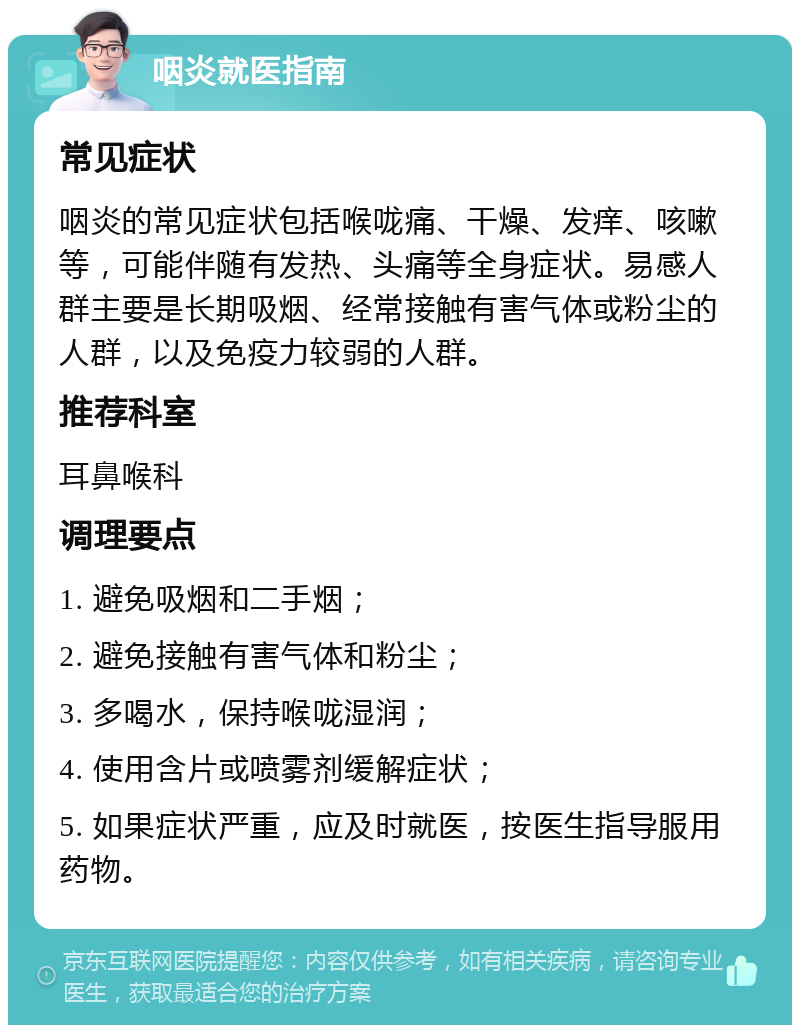 咽炎就医指南

常见症状

咽炎的常见症状包括喉咙痛、干燥、发痒、咳嗽等，可能伴随有发热、头痛等全身症状。易感人群主要是长期吸烟、经常接触有害气体或粉尘的人群，以及免疫力较弱的人群。

推荐科室

耳鼻喉科

调理要点

1. 避免吸烟和二手烟；

2. 避免接触有害气体和粉尘；

3. 多喝水，保持喉咙湿润；

4. 使用含片或喷雾剂缓解症状；

5. 如果症状严重，应及时就医，按医生指导服用药物。

京东互联网医院提醒您：内容仅供参考，如有相关疾病，请咨询专业医生，获取最适合您的治疗方案